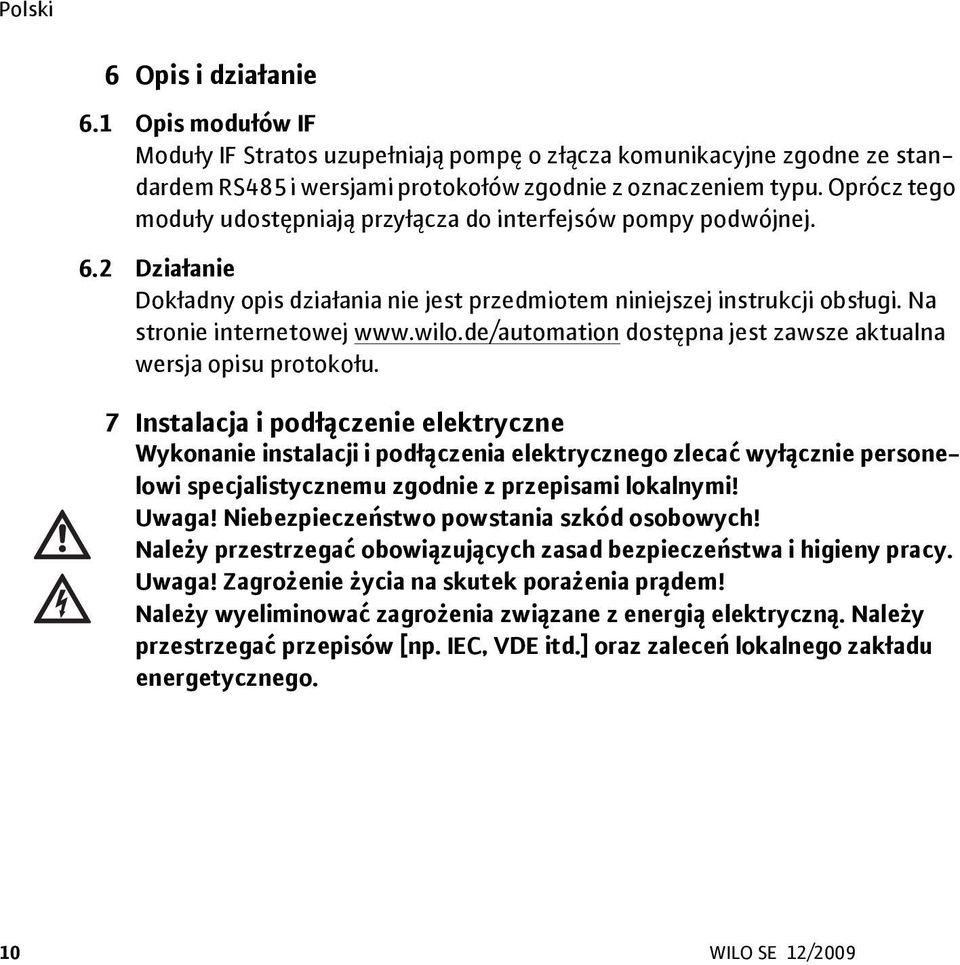 Polski

6 Opis i działanie

6.1 Opis modułów IF
Moduły IF Stratos uzupełniają pompę o złącza komunikacyjne zgodne ze standardem RS485 i wersjami protokołów zgodnie z oznaczeniem typu. Oprócz tego moduły udostępniają przyłącza do interfejsów pompy podwójnej.

6.2 Działanie
Dokładny opis działania nie jest przedmiotem niniejszej instrukcji obsługi. Na stronie internetowej www.wilo.de/automation dostępna jest zawsze aktualna wersja opisu protokołu.

7 Instalacja i podłączenie elektryczne
Wykonanie instalacji i podłączenia elektrycznego zlecać wyłącznie personelowi specjalistycznemu zgodnie z przepisami lokalnymi!
Uwaga! Niebezpieczeństwo powstania szkód osobowych!
Należy przestrzegać obowiązujących zasad bezpieczeństwa i higieny pracy.
Uwaga! Zagrożenie życia na skutek porażenia prądem!
Należy wyeliminować zagrożenia związane z energią elektryczną. Należy przestrzegać przepisów [np. IEC, VDE itd.] oraz zaleceń lokalnego zakładu energetycznego.

10 WILO SE 12/2009